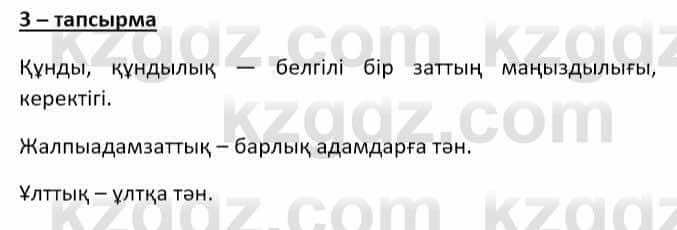 3 – тапсырма

Құнды, құндылық — белгілі бір заттың маңыздылығы, керектігі.

Жалпыадамзаттық – барлық адамдарға тән.

Ұлттық – ұлтқа тән.

kzgdz.com kzgdz
kzgdz.com
kzgdz.com kzgdz